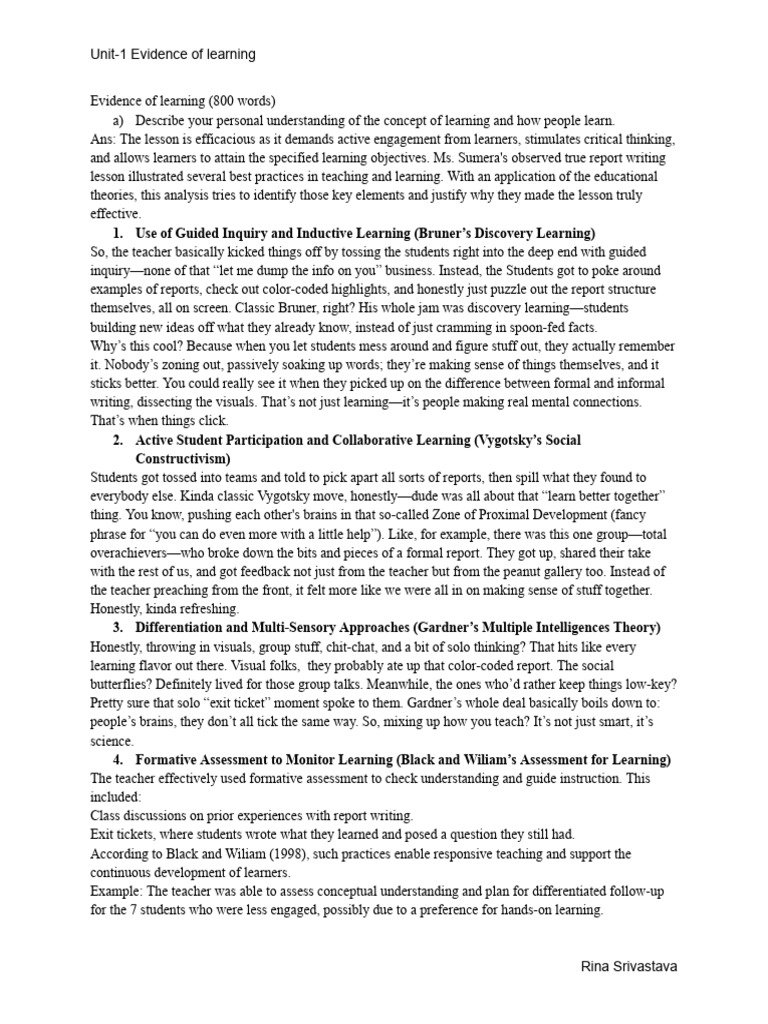 Unit-1 Evidence of learning

Evidence of learning (800 words)

a) Describe your personal understanding of the concept of learning and how people learn.

Ans: The lesson is efficacious as it demands active engagement from learners, stimulates critical thinking, and allows learners to attain the specified learning objectives. Ms. Sumera's observed true report writing lesson illustrated several best practices in teaching and learning. With an application of the educational theories, this analysis tries to identify those key elements and justify why they made the lesson truly effective.

1. Use of Guided Inquiry and Inductive Learning (Bruner's Discovery Learning)

So, the teacher basically kicked things off by tossing the students right into the deep end with guided inquiry—none of that "let me dump the info on you" business. Instead, the Students got to poke around examples of reports, check out color-coded highlights, and honestly just puzzle out the report structure themselves, all on screen. Classic Bruner, right? His whole jam was discovery learning—students building new ideas off what they already know, instead of just cramming in spoon-fed facts.

Why's this cool? Because when you let students mess around and figure stuff out, they actually remember it. Nobody's zoning out, passively soaking up words; they're making sense of things themselves, and it sticks better. You could really see it when they picked up on the difference between formal and informal writing, dissecting the visuals. That's not just learning—it's people making real mental connections. That's when things click.

2. Active Student Participation and Collaborative Learning (Vygotsky's Social Constructivism)

Students got tossed into teams and told to pick apart all sorts of reports, then spill what they found to everybody else. Kinda classic Vygotsky move, honestly—dude was all about that "learn better together" thing. You know, pushing each other's brains in that so-called Zone of Proximal Development (fancy phrase for "you can do even more with a little help"). Like, for example, there was this one group—total overachievers—who broke down the bits and pieces of a formal report. They got up, shared their take with the rest of us, and got feedback not just from the teacher but from the peanut gallery too. Instead of the teacher preaching from the front, it felt more like we were all in on making sense of stuff together. Honestly, kinda refreshing.

3. Differentiation and Multi-Sensory Approaches (Gardner's Multiple Intelligences Theory)

Honestly, throwing in visuals, group stuff, chit-chat, and a bit of solo thinking? That hits like every learning flavor out there. Visual folks, they probably ate up that color-coded report. The social butterflies? Definitely lived for those group talks. Meanwhile, the ones who'd rather keep things low-key? Pretty sure that solo "exit ticket" moment spoke to them. Gardner's whole deal basically boils down to: people's brains, they don't all tick the same way. So, mixing up how you teach? It's not just smart, it's science.

4. Formative Assessment to Monitor Learning (Black and Wiliam's Assessment for Learning)

The teacher effectively used formative assessment to check understanding and guide instruction. This included:

Class discussions on prior experiences with report writing.

Exit tickets, where students wrote what they learned and posed a question they still had.

According to Black and Wiliam (1998), such practices enable responsive teaching and support the continuous development of learners.

Example: The teacher was able to assess conceptual understanding and plan for differentiated follow-up for the 7 students who were less engaged, possibly due to a preference for hands-on learning.

Rina Srivastava